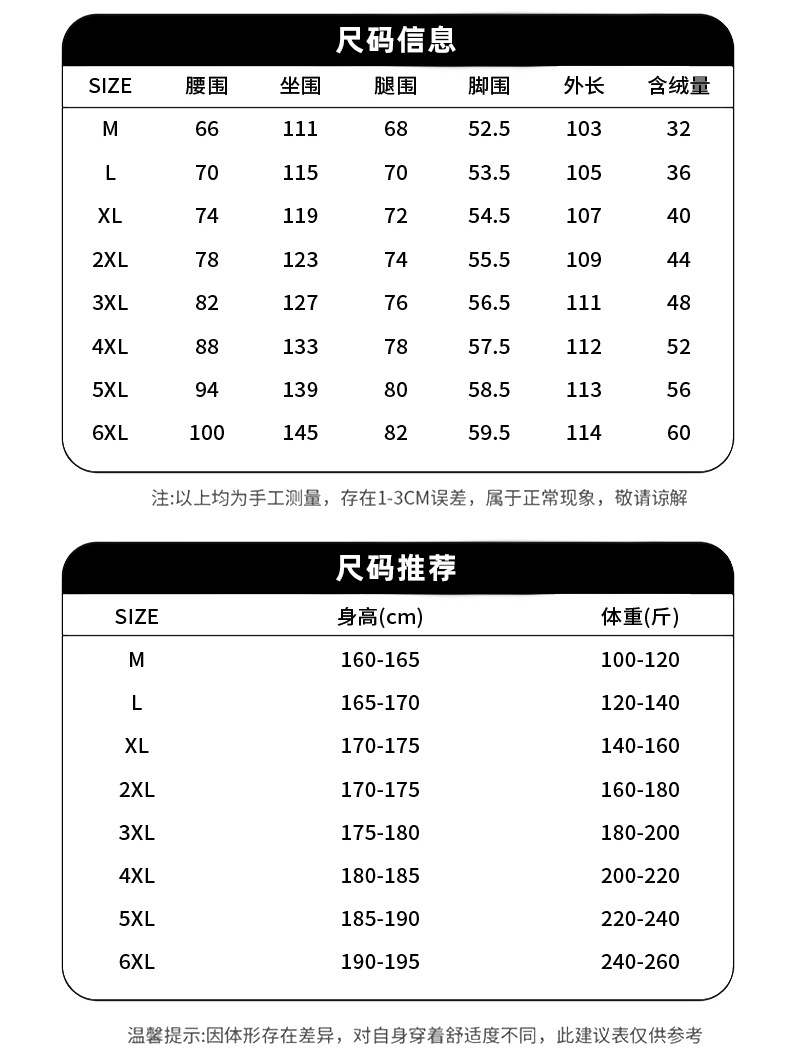 尺码信息

| SIZE | 腰围 | 坐围 | 腿围 | 脚围 | 外长 | 含绒量 |
|---|---|---|---|---|---|---|
| M | 66 | 111 | 68 | 52.5 | 103 | 32 |
| L | 70 | 115 | 70 | 53.5 | 105 | 36 |
| XL | 74 | 119 | 72 | 54.5 | 107 | 40 |
| 2XL | 78 | 123 | 74 | 55.5 | 109 | 44 |
| 3XL | 82 | 127 | 76 | 56.5 | 111 | 48 |
| 4XL | 88 | 133 | 78 | 57.5 | 112 | 52 |
| 5XL | 94 | 139 | 80 | 58.5 | 113 | 56 |
| 6XL | 100 | 145 | 82 | 59.5 | 114 | 60 |

注:以上均为手工测量，存在1-3CM误差，属于正常现象，敬请谅解

尺码推荐

| SIZE | 身高(cm) | 体重(斤) |
|---|---|---|
| M | 160-165 | 100-120 |
| L | 165-170 | 120-140 |
| XL | 170-175 | 140-160 |
| 2XL | 170-175 | 160-180 |
| 3XL | 175-180 | 180-200 |
| 4XL | 180-185 | 200-220 |
| 5XL | 185-190 | 220-240 |
| 6XL | 190-195 | 240-260 |

温馨提示:因体形存在差异，对自身穿着舒适度不同，此建议表仅供参考